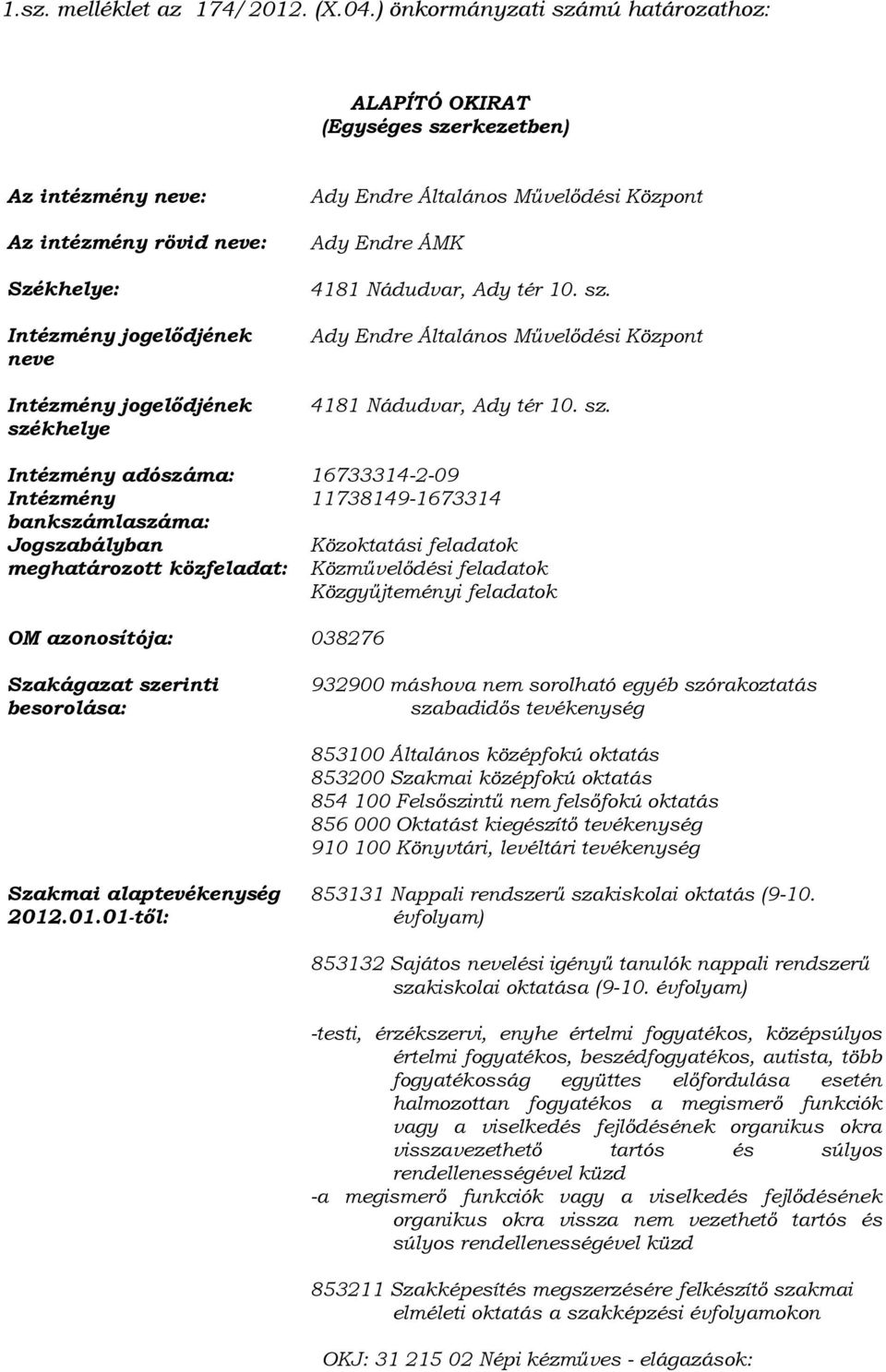 1.sz. melléklet az 174/2012. (X.04.) önkormányzati számú határozathoz:

ALAPÍTÓ OKIRAT
(Egységes szerkezetben)

Az intézmény neve: Ady Endre Általános Művelődési Központ

Az intézmény rövid neve: Ady Endre ÁMK

Székhelye: 4181 Nádudvar, Ady tér 10. sz.

Intézmény jogelődjének neve Ady Endre Általános Művelődési Központ

Intézmény jogelődjének székhelye 4181 Nádudvar, Ady tér 10. sz.

Intézmény adószáma: 16733314-2-09
Intézmény bankszámlaszáma: 11738149-1673314
Jogszabályban meghatározott közfeladat: Közoktatási feladatok
Közművelődési feladatok
Közgyűjteményi feladatok

OM azonosítója: 038276

Szakágazat szerinti besorolása: 932900 máshova nem sorolható egyéb szórakoztatás szabadidős tevékenység

853100 Általános középfokú oktatás
853200 Szakmai középfokú oktatás
854 100 Felsőszintű nem felsőfokú oktatás
856 000 Oktatást kiegészítő tevékenység
910 100 Könyvtári, levéltári tevékenység

Szakmai alaptevékenység 2012.01.01-től: 853131 Nappali rendszerű szakiskolai oktatás (9-10. évfolyam)

853132 Sajátos nevelési igényű tanulók nappali rendszerű szakiskolai oktatása (9-10. évfolyam)

-testi, érzékszervi, enyhe értelmi fogyatékos, középsúlyos értelmi fogyatékos, beszédfogyatékos, autista, több fogyatékosság együttes előfordulása esetén halmozottan fogyatékos a megismerő funkciók vagy a viselkedés fejlődésének organikus okra visszavezethető tartós és súlyos rendellenességével küzd
-a megismerő funkciók vagy a viselkedés fejlődésének organikus okra vissza nem vezethető tartós és súlyos rendellenességével küzd

853211 Szakképesítés megszerzésére felkészítő szakmai elméleti oktatás a szakképzési évfolyamokon

OKJ: 31 215 02 Népi kézműves - elágazások: